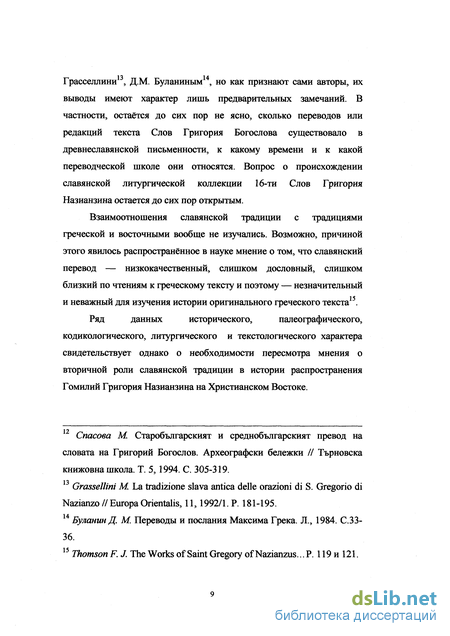 Грасселлини$^{13}$, Д.М. Буланиным$^{14}$, но как признают сами авторы, их выводы имеют характер лишь предварительных замечаний. В частности, остаётся до сих пор не ясно, сколько переводов или редакций текста Слов Григория Богослова существовало в древнеславянской письменности, к какому времени и к какой переводческой школе они относятся. Вопрос о происхождении славянской литургической коллекции 16-ти Слов Григория Назианзина остается до сих пор открытым.

Взаимоотношения славянской традиции с традициями греческой и восточными вообще не изучались. Возможно, причиной этого явилось распространённое в науке мнение о том, что славянский перевод — низкокачественный, слишком дословный, слишком близкий по чтениям к греческому тексту и поэтому — незначительный и неважный для изучения истории оригинального греческого текста$^{15}$.

Ряд данных исторического, палеографического, кодикологического, литургического и текстологического характера свидетельствует однако о необходимости пересмотра мнения о вторичной роли славянской традиции в истории распространения Гомилий Григория Назианзина на Христианском Востоке.

$^{12}$ Спасова М. Старобългарският и среднобългарският превод на словата на Григорий Богослов. Археографски бележки // Търновска книжовна школа. Т. 5, 1994. С. 305-319.

$^{13}$ Grassellini M. La tradizione slava antica delle orazioni di S. Gregorio di Nazianzo // Europa Orientalis, 11, 1992/1. P. 181-195.

$^{14}$ Буланин Д. М. Переводы и послания Максима Грека. Л., 1984. С.33-36.

$^{15}$ Thomson F. J. The Works of Saint Gregory of Nazianzus... P. 119 и 121.

9

dsLib.net
библиотека диссертаций